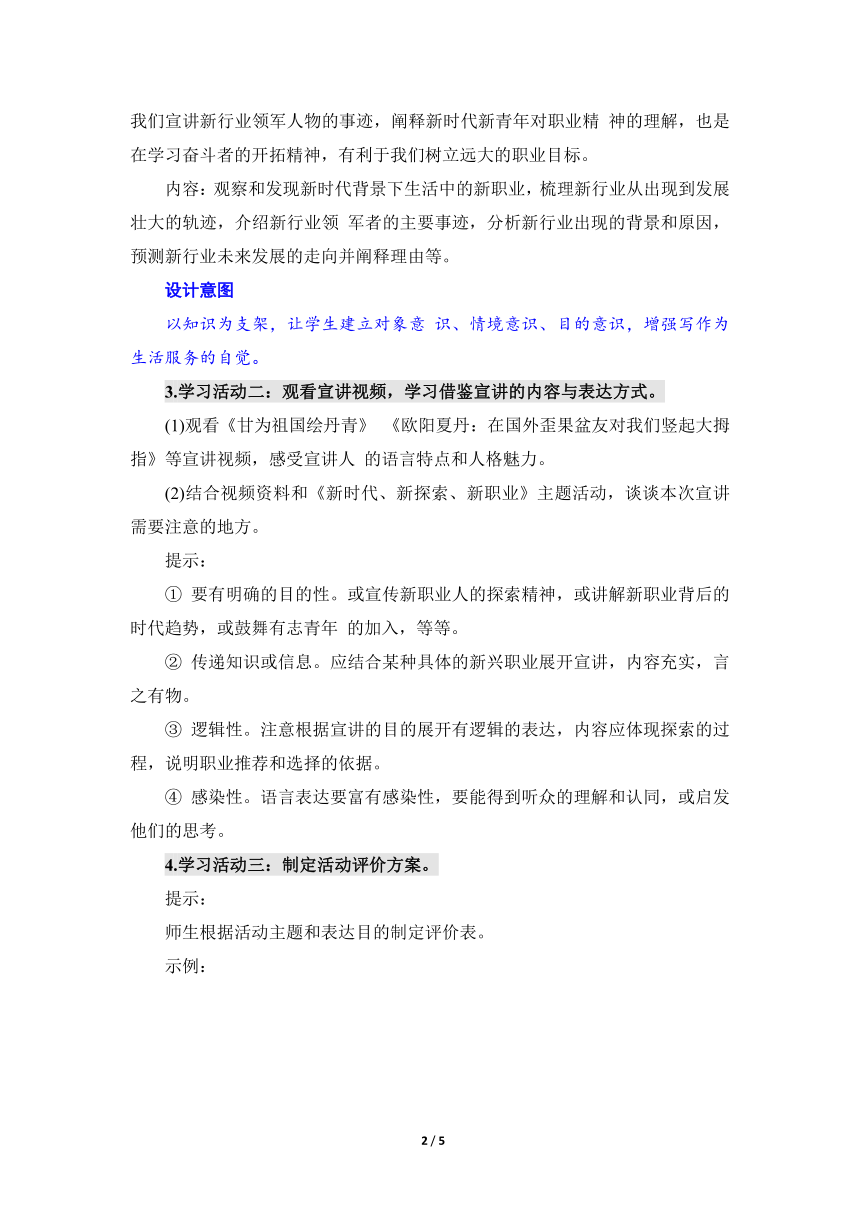 我们宣讲新行业领军人物的事迹，阐释新时代新青年对职业精 神的理解，也是在学习奋斗者的开拓精神，有利于我们树立远大的职业目标。

内容：观察和发现新时代背景下生活中的新职业，梳理新行业从出现到发展壮大的轨迹，介绍新行业领 军者的主要事迹，分析新行业出现的背景和原因，预测新行业未来发展的走向并阐释理由等。

设计意图

以知识为支架，让学生建立对象意 识、情境意识、目的意识，增强写作为生活服务的自觉。

3.学习活动二：观看宣讲视频，学习借鉴宣讲的内容与表达方式。

(1)观看《甘为祖国绘丹青》 《欧阳夏丹：在国外歪果盆友对我们竖起大拇指》等宣讲视频，感受宣讲人 的语言特点和人格魅力。

(2)结合视频资料和《新时代、新探索、新职业》主题活动，谈谈本次宣讲需要注意的地方。

提示：

① 要有明确的目的性。或宣传新职业人的探索精神，或讲解新职业背后的时代趋势，或鼓舞有志青年 的加入，等等。

② 传递知识或信息。应结合某种具体的新兴职业展开宣讲，内容充实，言之有物。

③ 逻辑性。注意根据宣讲的目的展开有逻辑的表达，内容应体现探索的过程，说明职业推荐和选择的依据。

④ 感染性。语言表达要富有感染性，要能得到听众的理解和认同，或启发他们的思考。

4.学习活动三：制定活动评价方案。

提示：

师生根据活动主题和表达目的制定评价表。

示例：

2 / 5